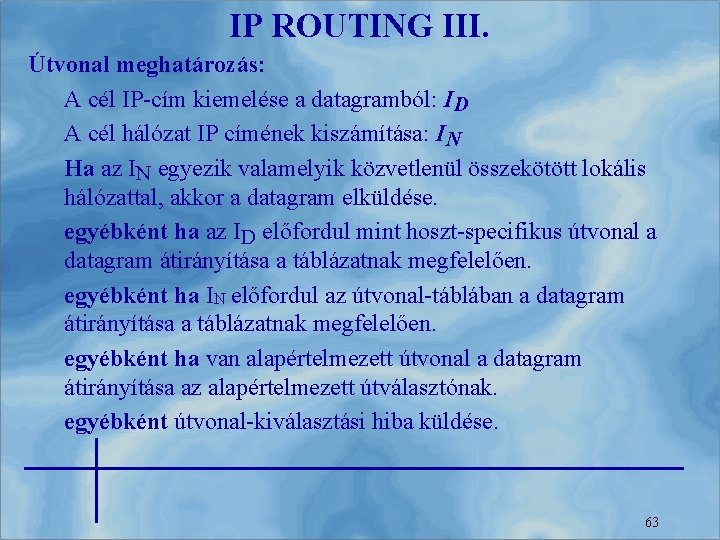 IP ROUTING III.

Útvonal meghatározás:

A cél IP-cím kiemelése a datagramból: $I_D$

A cél hálózat IP címének kiszámítása: $I_N$

Ha az $I_N$ egyezik valamelyik közvetlenül összekötött lokális hálózattal, akkor a datagram elküldése.

egyébként ha az $I_D$ előfordul mint hoszt-specifikus útvonal a datagram átirányítása a táblázatnak megfelelően.

egyébként ha $I_N$ előfordul az útvonal-táblában a datagram átirányítása a táblázatnak megfelelően.

egyébként ha van alapértelmezett útvonal a datagram átirányítása az alapértelmezett útválasztónak.

egyébként útvonal-kiválasztási hiba küldése.

63